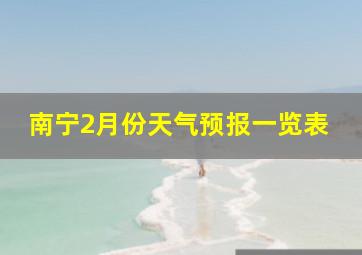 南宁2月份天气预报一览表